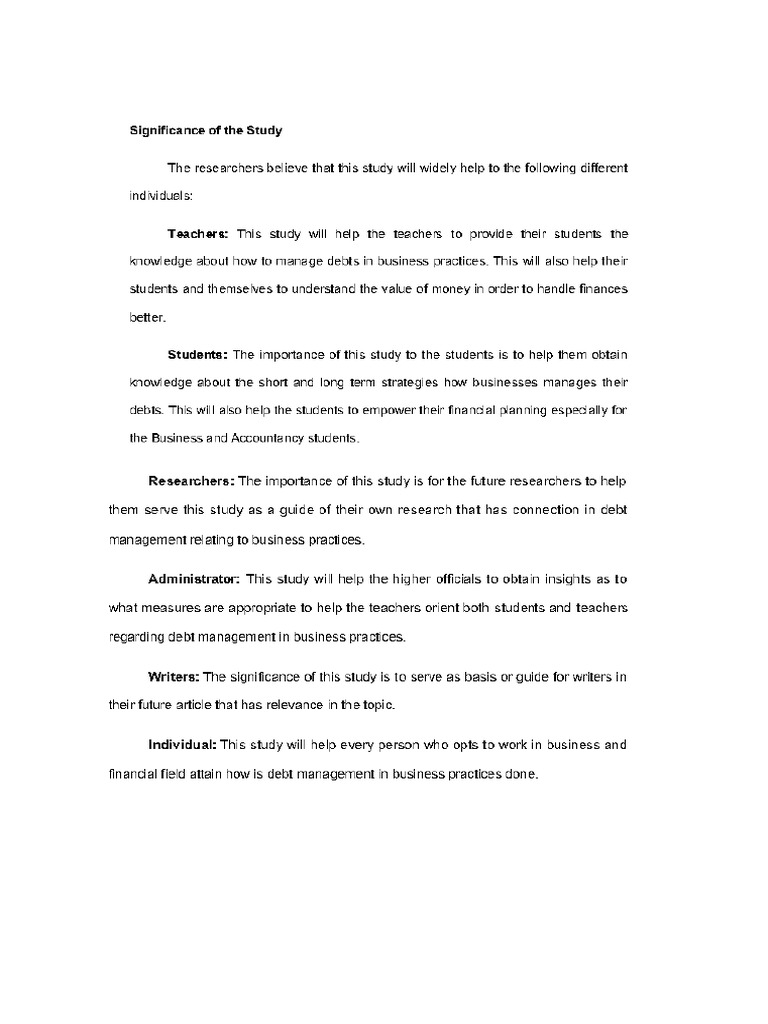 Significance of the Study

The researchers believe that this study will widely help to the following different individuals:

Teachers: This study will help the teachers to provide their students the knowledge about how to manage debts in business practices. This will also help their students and themselves to understand the value of money in order to handle finances better.

Students: The importance of this study to the students is to help them obtain knowledge about the short and long term strategies how businesses manages their debts. This will also help the students to empower their financial planning especially for the Business and Accountancy students.

Researchers: The importance of this study is for the future researchers to help them serve this study as a guide of their own research that has connection in debt management relating to business practices.

Administrator: This study will help the higher officials to obtain insights as to what measures are appropriate to help the teachers orient both students and teachers regarding debt management in business practices.

Writers: The significance of this study is to serve as basis or guide for writers in their future article that has relevance in the topic.

Individual: This study will help every person who opts to work in business and financial field attain how is debt management in business practices done.